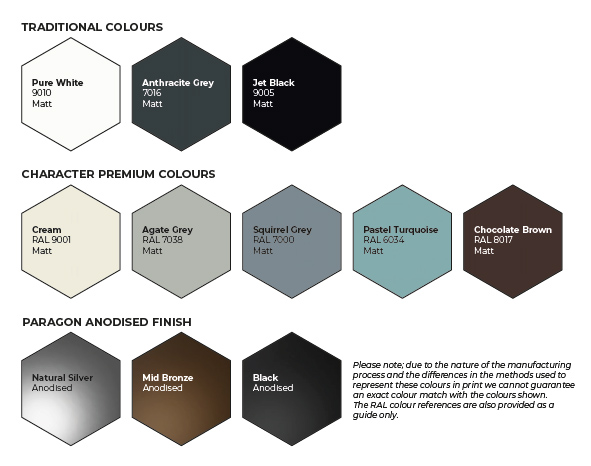 TRADITIONAL COLOURS

Pure White
9010
Matt

Anthracite Grey
7016
Matt

Jet Black
9005
Matt

CHARACTER PREMIUM COLOURS

Cream
RAL 9001
Matt

Agate Grey
RAL 7038
Matt

Squirrel Grey
RAL 7000
Matt

Pastel Turquoise
RAL 6034
Matt

Chocolate Brown
RAL 8017
Matt

PARAGON ANODISED FINISH

Natural Silver
Anodised

Mid Bronze
Anodised

Black
Anodised

Please note; due to the nature of the manufacturing process and the differences in the methods used to represent these colours in print we cannot guarantee an exact colour match with the colours shown.
The RAL colour references are also provided as a guide only.